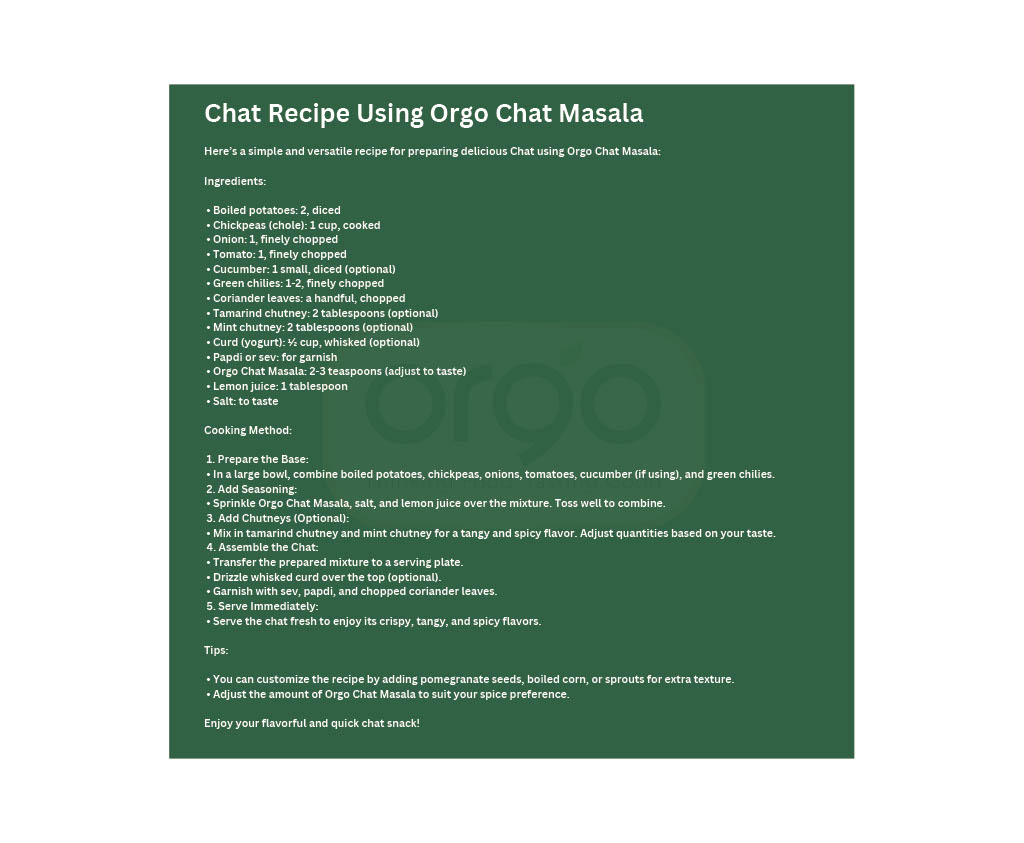 Chat Recipe Using Orgo Chat Masala

Here's a simple and versatile recipe for preparing delicious Chat using Orgo Chat Masala:

Ingredients:

• Boiled potatoes: 2, diced
• Chickpeas (chole): 1 cup, cooked
• Onion: 1, finely chopped
• Tomato: 1, finely chopped
• Cucumber: 1 small, diced (optional)
• Green chilies: 1-2, finely chopped
• Coriander leaves: a handful, chopped
• Tamarind chutney: 2 tablespoons (optional)
• Mint chutney: 2 tablespoons (optional)
• Curd (yogurt): ½ cup, whisked (optional)
• Papdi or sev: for garnish
• Orgo Chat Masala: 2-3 teaspoons (adjust to taste)
• Lemon juice: 1 tablespoon
• Salt: to taste

Cooking Method:

1. Prepare the Base:
• In a large bowl, combine boiled potatoes, chickpeas, onions, tomatoes, cucumber (if using), and green chilies.
2. Add Seasoning:
• Sprinkle Orgo Chat Masala, salt, and lemon juice over the mixture. Toss well to combine.
3. Add Chutneys (Optional):
• Mix in tamarind chutney and mint chutney for a tangy and spicy flavor. Adjust quantities based on your taste.
4. Assemble the Chat:
• Transfer the prepared mixture to a serving plate.
• Drizzle whisked curd over the top (optional).
• Garnish with sev, papdi, and chopped coriander leaves.
5. Serve Immediately:
• Serve the chat fresh to enjoy its crispy, tangy, and spicy flavors.

Tips:

• You can customize the recipe by adding pomegranate seeds, boiled corn, or sprouts for extra texture.
• Adjust the amount of Orgo Chat Masala to suit your spice preference.

Enjoy your flavorful and quick chat snack!

orgo